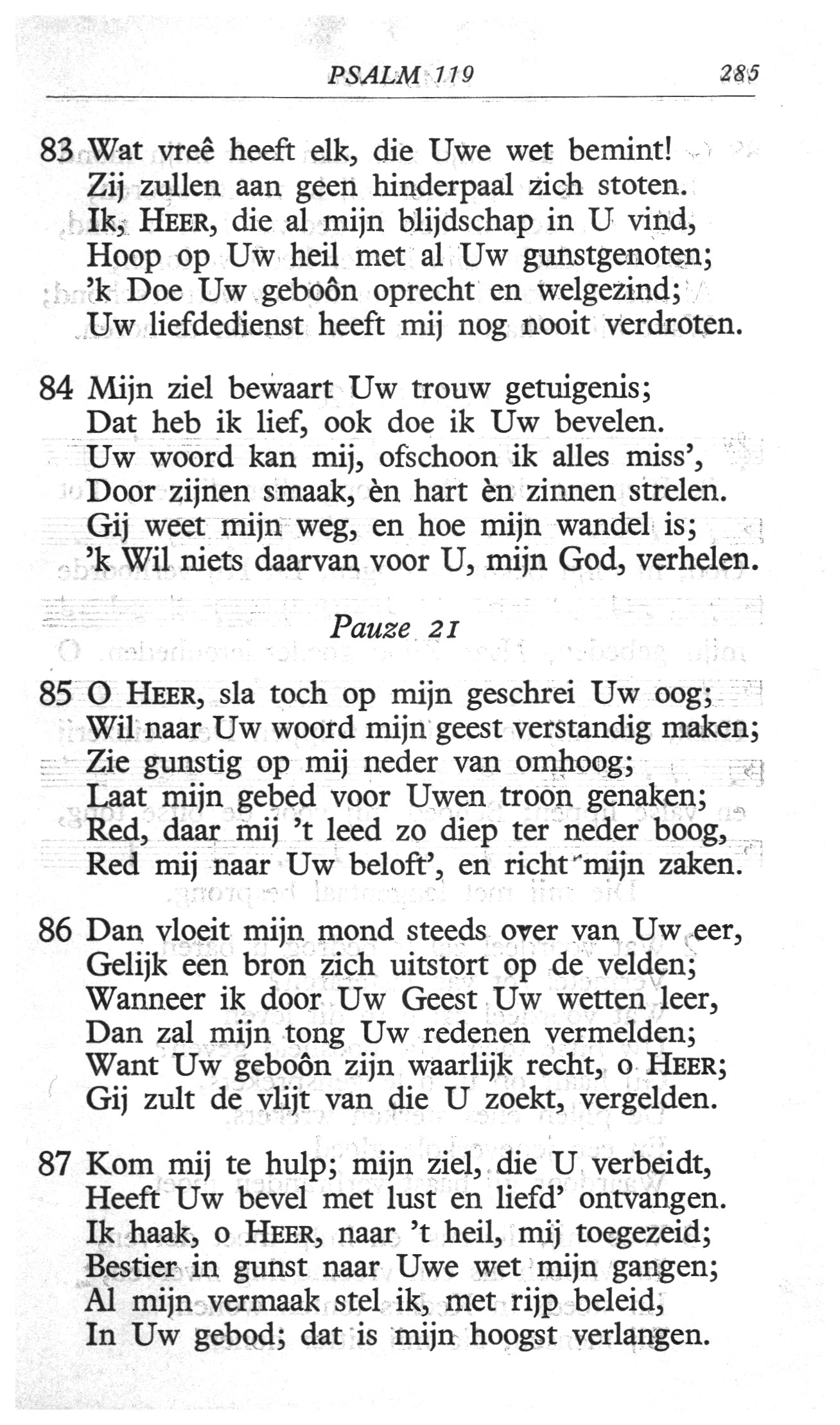 PSALM 119 285

83 Wat vreê heeft elk, die Uwe wet bemint!
Zij zullen aan geen hinderpaal zich stoten.
Ik, HEER, die al mijn blijdschap in U vind,
Hoop op Uw heil met al Uw gunstgenoten;
'k Doe Uw geboôn oprecht en welgezind;
Uw liefdedienst heeft mij nog nooit verdroten.

84 Mijn ziel bewaart Uw trouw getuigenis;
Dat heb ik lief, ook doe ik Uw bevelen.
Uw woord kan mij, ofschoon ik alles miss',
Door zijnen smaak, èn hart èn zinnen strelen.
Gij weet mijn weg, en hoe mijn wandel is;
'k Wil niets daarvan voor U, mijn God, verhelen.

Pauze 21

85 O HEER, sla toch op mijn geschrei Uw oog;
Wil naar Uw woord mijn geest verstandig maken;
Zie gunstig op mij neder van omhoog;
Laat mijn gebed voor Uwen troon genaken;
Red, daar mij 't leed zo diep ter neder boog,
Red mij naar Uw beloft', en richt mijn zaken.

86 Dan vloeit mijn mond steeds over van Uw eer,
Gelijk een bron zich uitstort op de velden;
Wanneer ik door Uw Geest Uw wetten leer,
Dan zal mijn tong Uw redenen vermelden;
Want Uw geboôn zijn waarlijk recht, o HEER;
Gij zult de vlijt van die U zoekt, vergelden.

87 Kom mij te hulp; mijn ziel, die U verbeidt,
Heeft Uw bevel met lust en liefd' ontvangen.
Ik haak, o HEER, naar 't heil, mij toegezeid;
Bestier in gunst naar Uwe wet mijn gangen;
Al mijn vermaak stel ik, met rijp beleid,
In Uw gebod; dat is mijn hoogst verlangen.